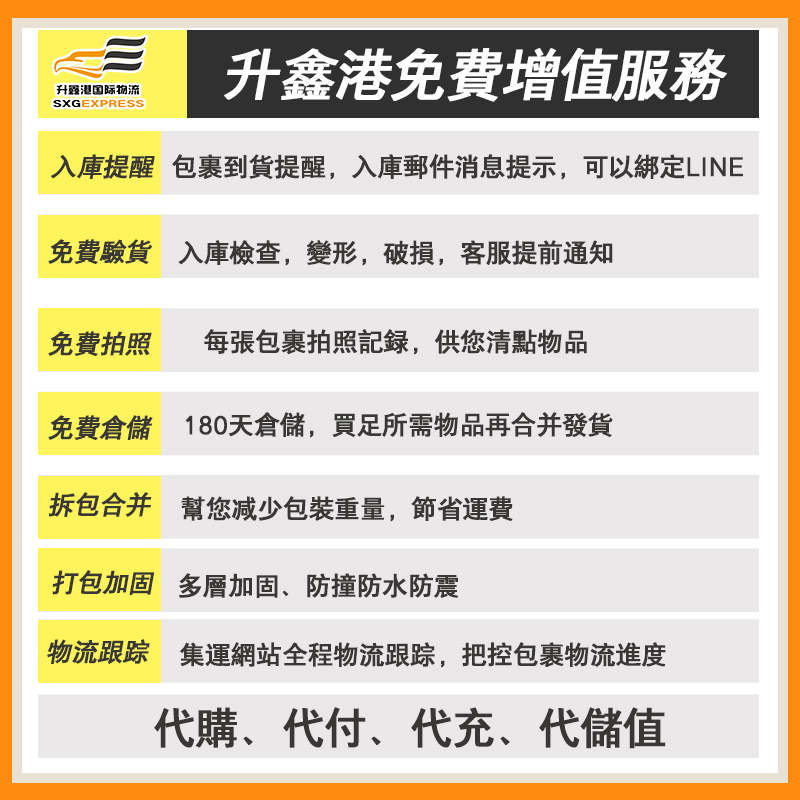 升鑫港国际物流
SXGEXPRESS

升鑫港免費增值服務

入庫提醒 包裹到貨提醒，入庫郵件消息提示，可以綁定LINE

免費驗貨 入庫檢查，變形，破損，客服提前通知

免費拍照 每張包裹拍照記録，供您清點物品

免費倉儲 180天倉儲，買足所需物品再合并發貨

拆包合并 幫您减少包裝重量，節省運費

打包加固 多層加固、防撞防水防震

物流跟踪 集運網站全程物流跟踪，把控包裹物流進度

代購、代付、代充、代儲值